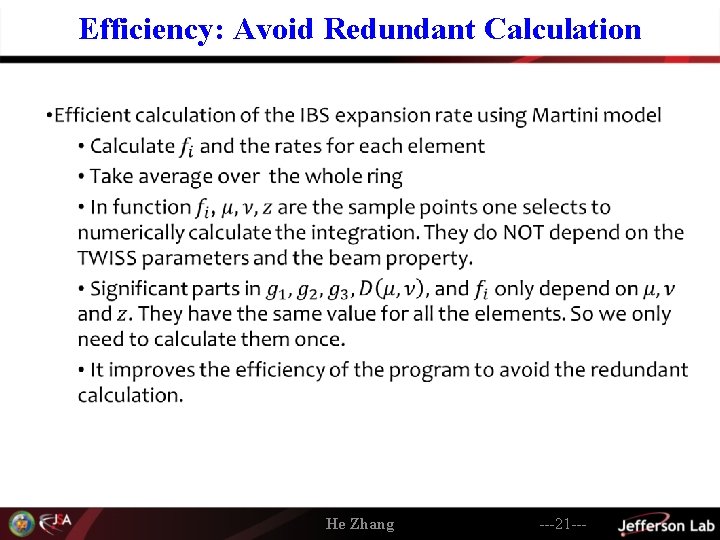 Efficiency: Avoid Redundant Calculation

•Efficient calculation of the IBS expansion rate using Martini model

• Calculate $f_i$ and the rates for each element

• Take average over the whole ring

• In function $f_i$, $\mu, \nu, z$ are the sample points one selects to numerically calculate the integration. They do NOT depend on the TWISS parameters and the beam property.

• Significant parts in $g_1, g_2, g_3, D(\mu, \nu)$, and $f_i$ only depend on $\mu, \nu$ and $z$. They have the same value for all the elements. So we only need to calculate them once.

• It improves the efficiency of the program to avoid the redundant calculation.

JSA

He Zhang

---21---

Jefferson Lab